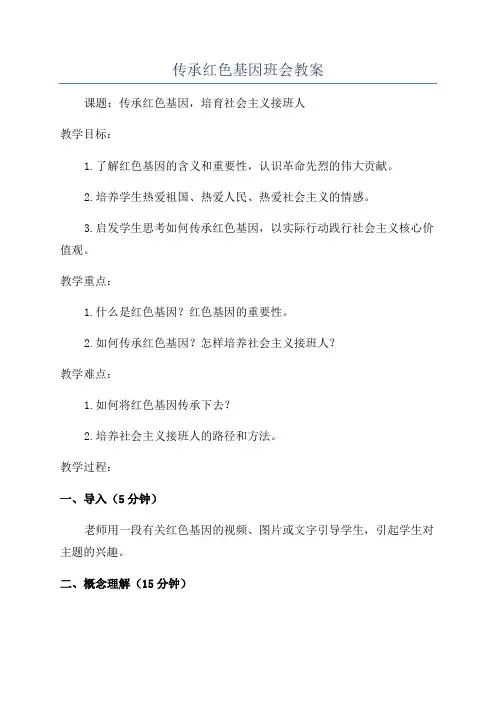 传承红色基因班会教案

课题：传承红色基因，培育社会主义接班人

教学目标：

1.了解红色基因的含义和重要性，认识革命先烈的伟大贡献。

2.培养学生热爱祖国、热爱人民、热爱社会主义的情感。

3.启发学生思考如何传承红色基因，以实际行动践行社会主义核心价值观。

教学重点：

1.什么是红色基因？红色基因的重要性。

2.如何传承红色基因？怎样培养社会主义接班人？

教学难点：

1.如何将红色基因传承下去？

2.培养社会主义接班人的路径和方法。

教学过程：

一、导入（5分钟）

老师用一段有关红色基因的视频、图片或文字引导学生，引起学生对主题的兴趣。

二、概念理解（15分钟）